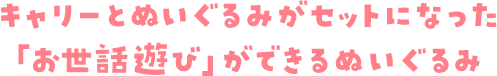 キャリーとぬいぐるみがセットになった
「お世話遊び」ができるぬいぐるみ